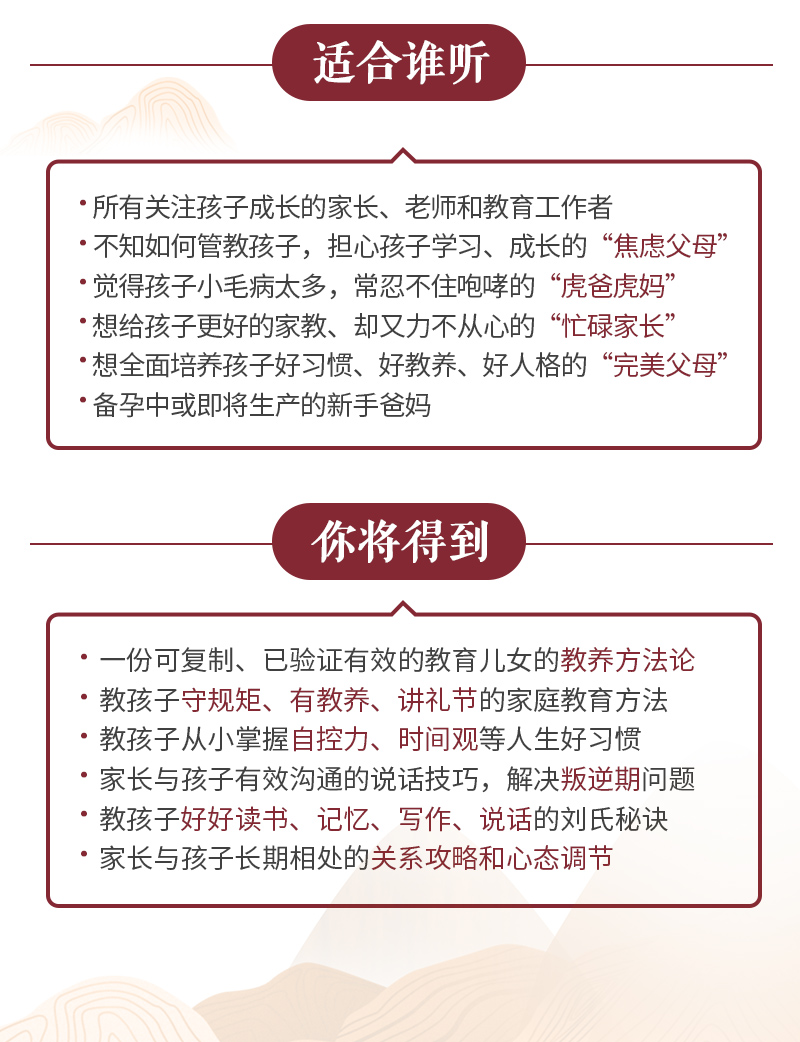 适合谁听

· 所有关注孩子成长的家长、老师和教育工作者
· 不知如何管教孩子，担心孩子学习、成长的“焦虑父母”
· 觉得孩子小毛病太多，常忍不住咆哮的“虎爸虎妈”
· 想给孩子更好的家教、却又力不从心的“忙碌家长”
· 想全面培养孩子好习惯、好教养、好人格的“完美父母”
· 备孕中或即将生产的新手爸妈

你将得到

· 一份可复制、已验证有效的教育儿女的教养方法论
· 教孩子守规矩、有教养、讲礼节的家庭教育方法
· 教孩子从小掌握自控力、时间观等人生好习惯
· 家长与孩子有效沟通的说话技巧，解决叛逆期问题
· 教孩子好好读书、记忆、写作、说话的刘氏秘诀
· 家长与孩子长期相处的关系攻略和心态调节